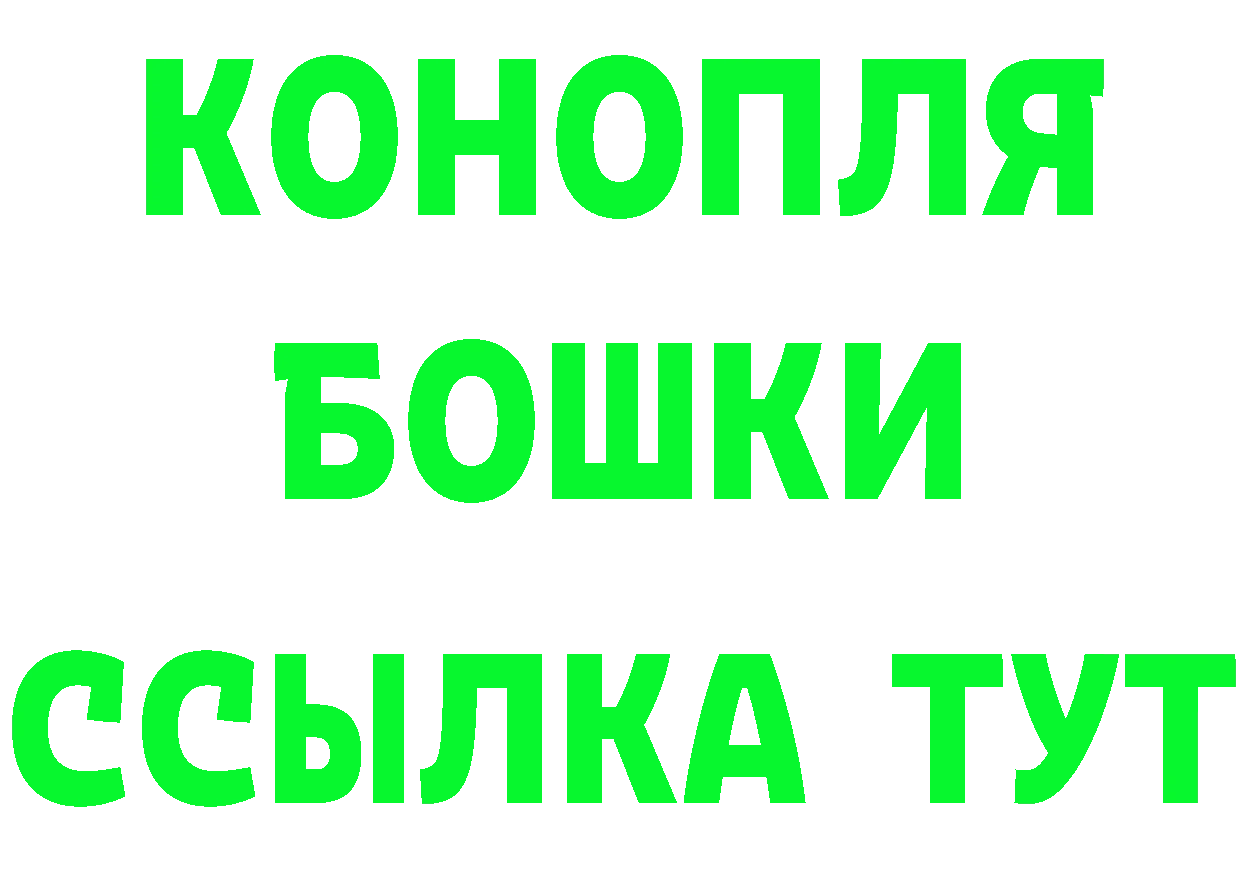 КОНОПЛЯ
БОШКИ
ССЫЛКА ТУТ